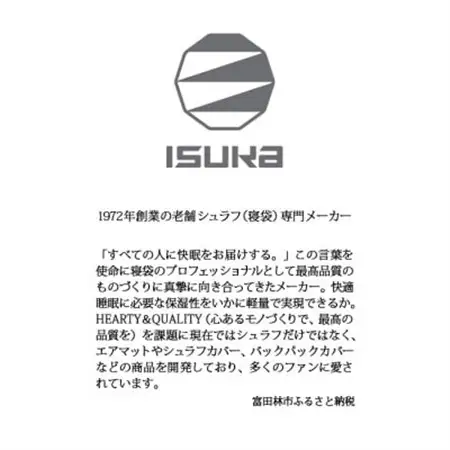 ISUKA

1972年創業の老舗シュラフ（寝袋）専門メーカー

「すべての人に快眠をお届けする。」この言葉を使命に寝袋のプロフェッショナルとして最高品質のものづくりに真摯に向き合ってきたメーカー。快適睡眠に必要な保湿性をいかに軽量で実現できるか。HEARTY＆QUALITY（心あるモノづくりで、最高の品質を）を課題に現在ではシュラフだけではなく、エアマットやシュラフカバー、バックパックカバーなどの商品を開発しており、多くのファンに愛されています。

富田林市ふるさと納税